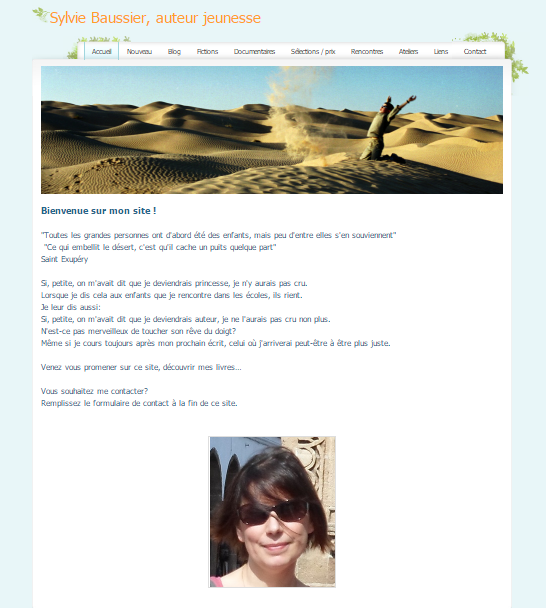 Sylvie Baussier, auteur jeunesse

Accueil Nouveau Blog Fictions Documentaires Sélections / prix Rencontres Ateliers Liens Contact

Bienvenue sur mon site !

"Toutes les grandes personnes ont d'abord été des enfants, mais peu d'entre elles s'en souviennent"
"Ce qui embellit le désert, c'est qu'il cache un puits quelque part"
Saint Exupéry

Si, petite, on m'avait dit que je deviendrais princesse, je n'y aurais pas cru.
Lorsque je dis cela aux enfants que je rencontre dans les écoles, ils rient.
Je leur dis aussi:
Si, petite, on m'avait dit que je deviendrais auteur, je ne l'aurais pas cru non plus.
N'est-ce pas merveilleux de toucher son rêve du doigt?
Même si je cours toujours après mon prochain écrit, celui où j'arriverai peut-être à être plus juste.

Venez vous promener sur ce site, découvrir mes livres...

Vous souhaitez me contacter?
Remplissez le formulaire de contact à la fin de ce site.